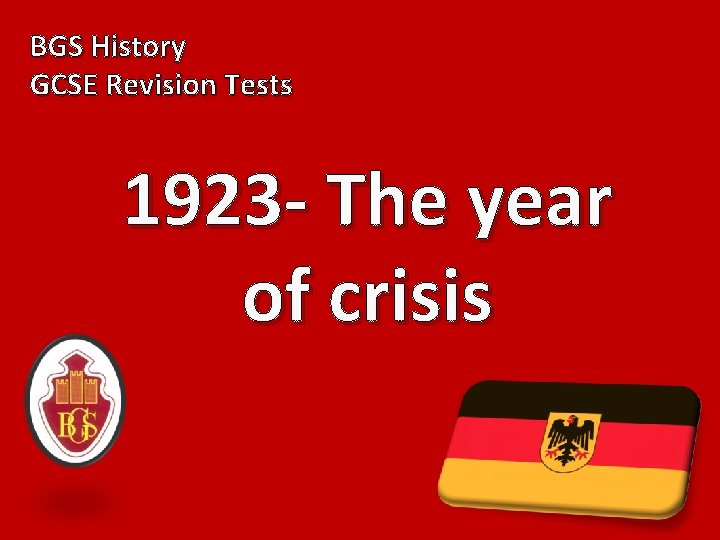 BGS History
GCSE Revision Tests

1923- The year of crisis

BGS